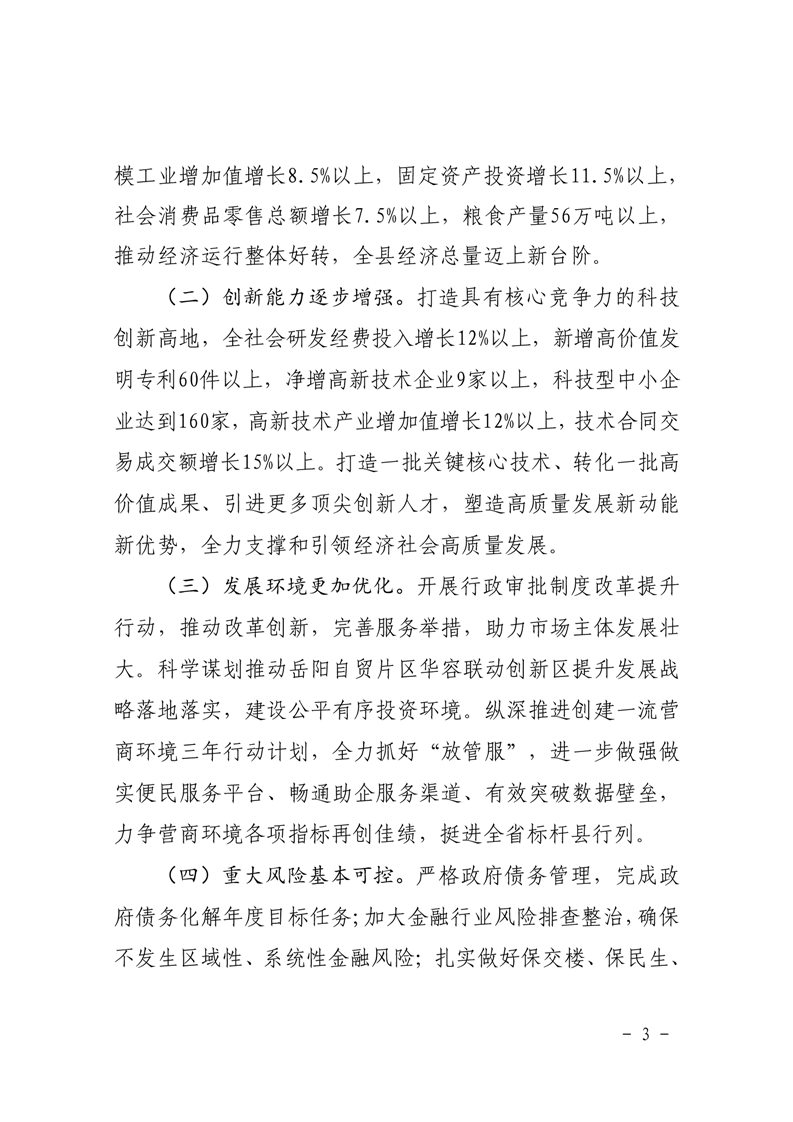 模工业增加值增长8.5%以上，固定资产投资增长11.5%以上，社会消费品零售总额增长7.5%以上，粮食产量56万吨以上，推动经济运行整体好转，全县经济总量迈上新台阶。

（二）创新能力逐步增强。打造具有核心竞争力的科技创新高地，全社会研发经费投入增长12%以上，新增高价值发明专利60件以上，净增高新技术企业9家以上，科技型中小企业达到160家，高新技术产业增加值增长12%以上，技术合同交易成交额增长15%以上。打造一批关键核心技术、转化一批高价值成果、引进更多顶尖创新人才，塑造高质量发展新动能新优势，全力支撑和引领经济社会高质量发展。

（三）发展环境更加优化。开展行政审批制度改革提升行动，推动改革创新，完善服务举措，助力市场主体发展壮大。科学谋划推动岳阳自贸片区华容联动创新区提升发展战略落地落实，建设公平有序投资环境。纵深推进创建一流营商环境三年行动计划，全力抓好“放管服”，进一步做强做实便民服务平台、畅通助企服务渠道、有效突破数据壁垒，力争营商环境各项指标再创佳绩，挺进全省标杆县行列。

（四）重大风险基本可控。严格政府债务管理，完成政府债务化解年度目标任务；加大金融行业风险排查整治，确保不发生区域性、系统性金融风险；扎实做好保交楼、保民生、

- 3 -